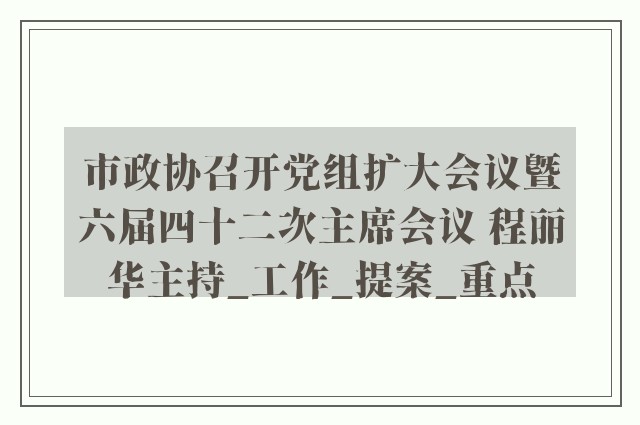 市政协召开党组扩大会议暨六届四十二次主席会议 程丽华主持_工作_提案_重点